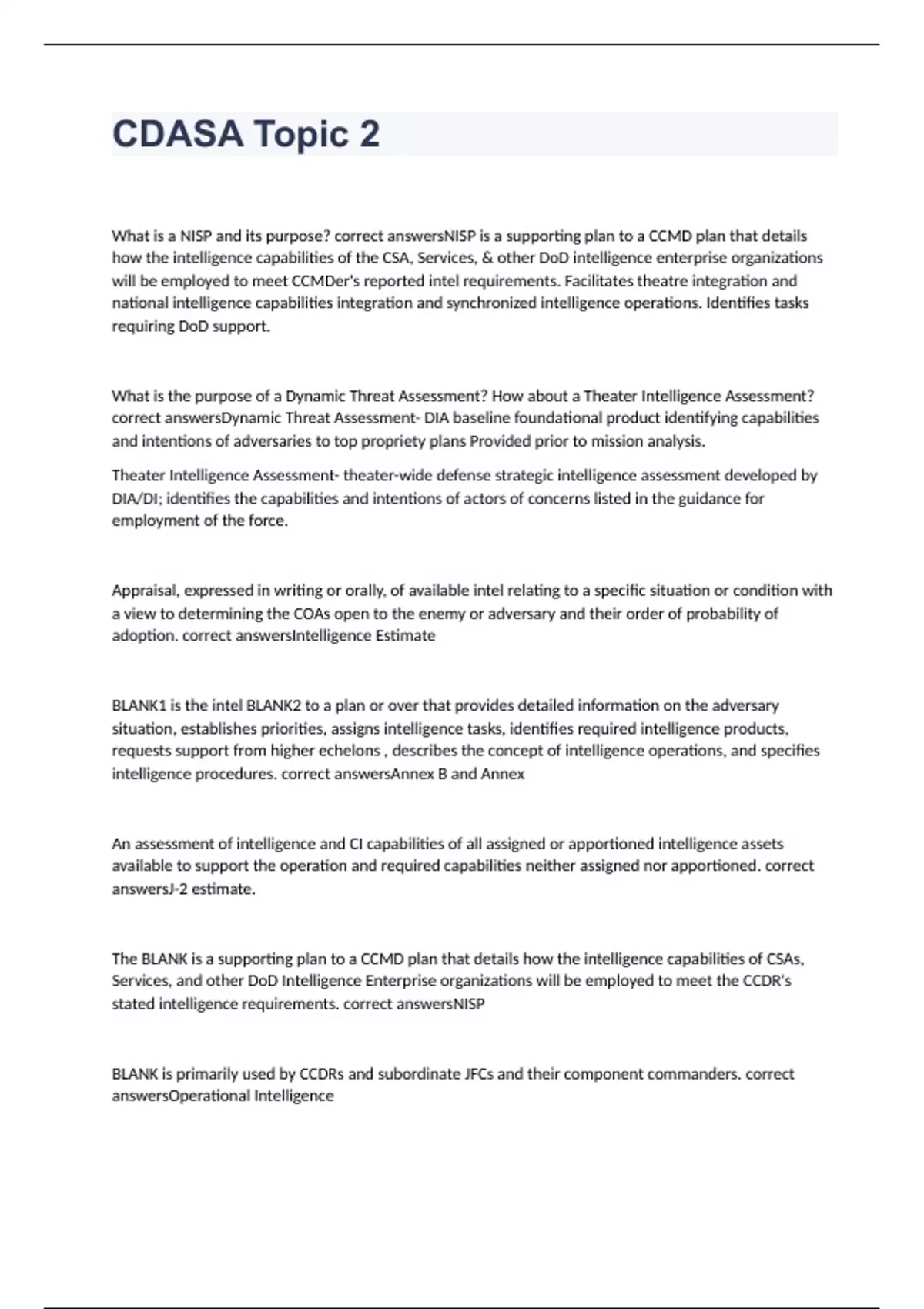 CDASA Topic 2

What is a NISP and its purpose? correct answersNISP is a supporting plan to a CCMD plan that details how the intelligence capabilities of the CSA, Services, & other DoD intelligence enterprise organizations will be employed to meet CCMDer's reported intel requirements. Facilitates theatre integration and national intelligence capabilities integration and synchronized intelligence operations. Identifies tasks requiring DoD support.

What is the purpose of a Dynamic Threat Assessment? How about a Theater Intelligence Assessment? correct answersDynamic Threat Assessment- DIA baseline foundational product identifying capabilities and intentions of adversaries to top propriety plans Provided prior to mission analysis.

Theater Intelligence Assessment- theater-wide defense strategic intelligence assessment developed by DIA/DI; identifies the capabilities and intentions of actors of concerns listed in the guidance for employment of the force.

Appraisal, expressed in writing or orally, of available intel relating to a specific situation or condition with a view to determining the COAs open to the enemy or adversary and their order of probability of adoption. correct answersIntelligence Estimate

BLANK1 is the intel BLANK2 to a plan or over that provides detailed information on the adversary situation, establishes priorities, assigns intelligence tasks, identifies required intelligence products, requests support from higher echelons , describes the concept of intelligence operations, and specifies intelligence procedures. correct answersAnnex B and Annex

An assessment of intelligence and CI capabilities of all assigned or apportioned intelligence assets available to support the operation and required capabilities neither assigned nor apportioned. correct answersJ-2 estimate.

The BLANK is a supporting plan to a CCMD plan that details how the intelligence capabilities of CSAs, Services, and other DoD Intelligence Enterprise organizations will be employed to meet the CCDR's stated intelligence requirements. correct answersNISP

BLANK is primarily used by CCDRs and subordinate JFCs and their component commanders. correct answersOperational Intelligence